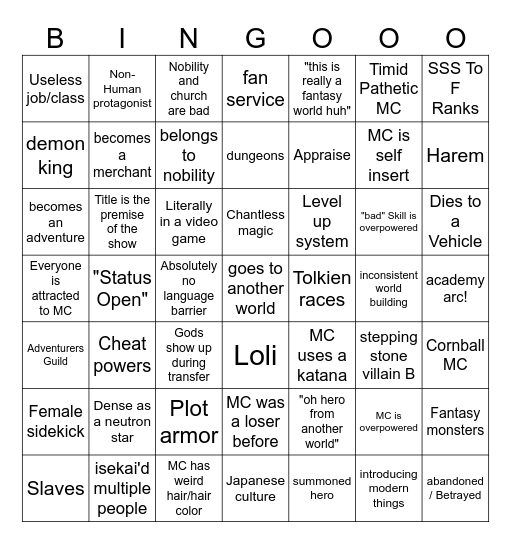 | B | I | N | G | O | O | O |
|---|---|---|---|---|---|---|
| Useless job/class | Non-Human protagonist | Nobility and church are bad | fan service | "this is really a fantasy world huh" | Timid Pathetic MC | SSS To F Ranks |
| demon king | becomes a merchant | belongs to nobility | dungeons | Appraise | MC is self insert | Harem |
| becomes an adventure | Title is the premise of the show | Literally in a video game | Chantless magic | Level up system | "bad" Skill is overpowered | Dies to a Vehicle |
| Everyone is attracted to MC | "Status Open" | Absolutely no language barrier | goes to another world | Tolkien races | inconsistent world building | academy arc! |
| Adventurers Guild | Cheat powers | Gods show up during transfer | Loli | MC uses a katana | stepping stone villain B | Cornball MC |
| Female sidekick | Dense as a neutron star | Plot armor | MC was a loser before | "oh hero from another world" | MC is overpowered | Fantasy monsters |
| Slaves | isekai'd multiple people | MC has weird hair/hair color | Japanese culture | summoned hero | introducing modern things | abandoned / Betrayed |